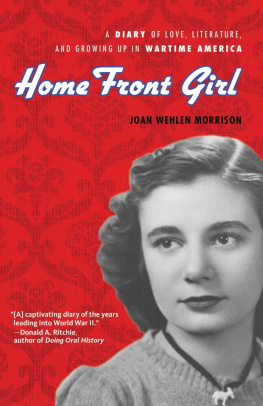 A DIARY OF LOVE, LITERATURE, AND GROWING UP IN WARTIME AMERICA

Home Front Girl

JOAN WEHLEN MORRISON

"[A] captivating diary of the years leading into World War II."
—Donald A. Ritchie, author of Doing Oral History